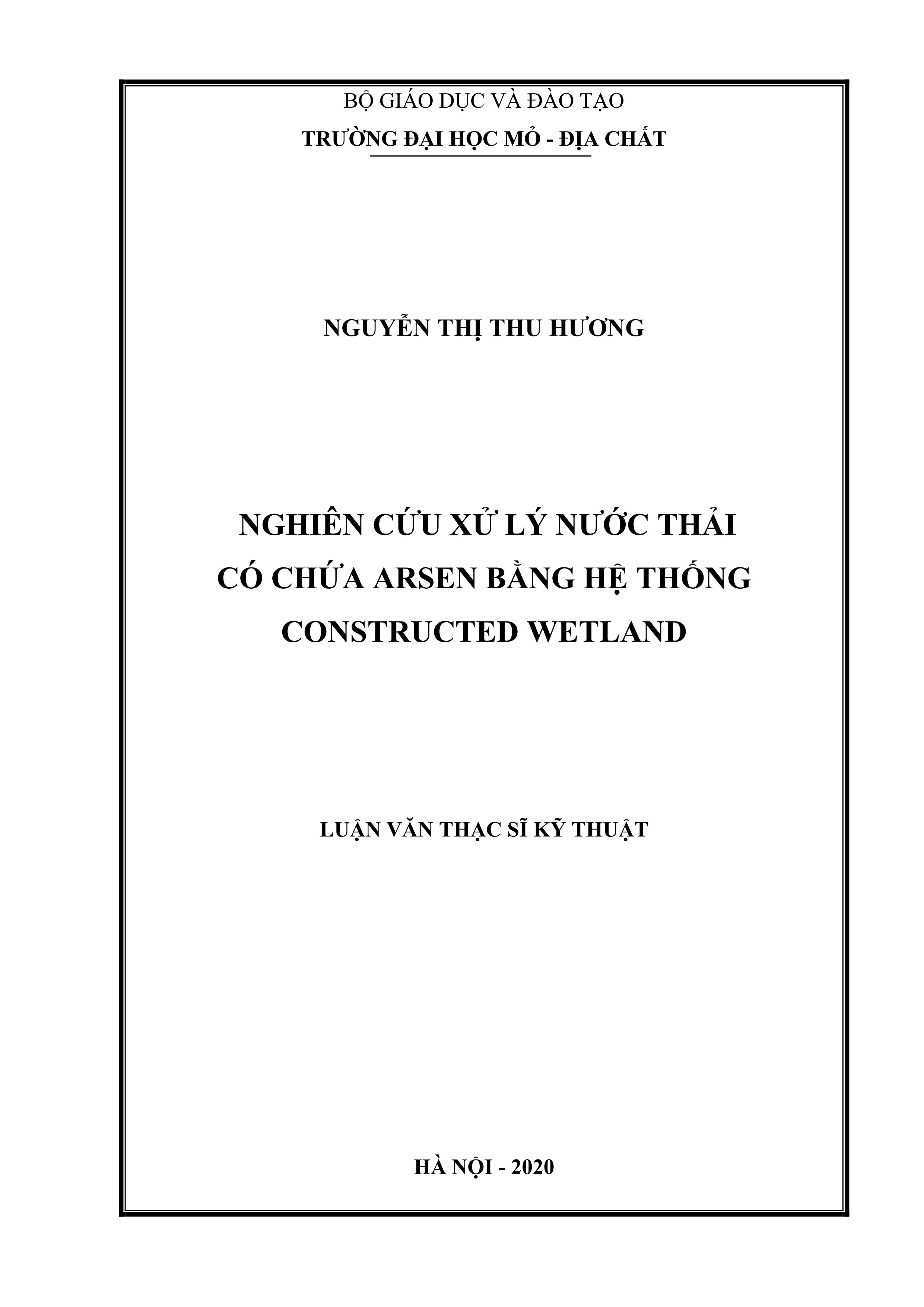 BỘ GIÁO DỤC VÀ ĐÀO TẠO
TRƯỜNG ĐẠI HỌC MỎ - ĐỊA CHẤT

NGUYỄN THỊ THU HƯƠNG

NGHIÊN CỨU XỬ LÝ NƯỚC THẢI
CÓ CHỨA ARSEN BẰNG HỆ THỐNG
CONSTRUCTED WETLAND

LUẬN VĂN THẠC SĨ KỸ THUẬT

HÀ NỘI - 2020